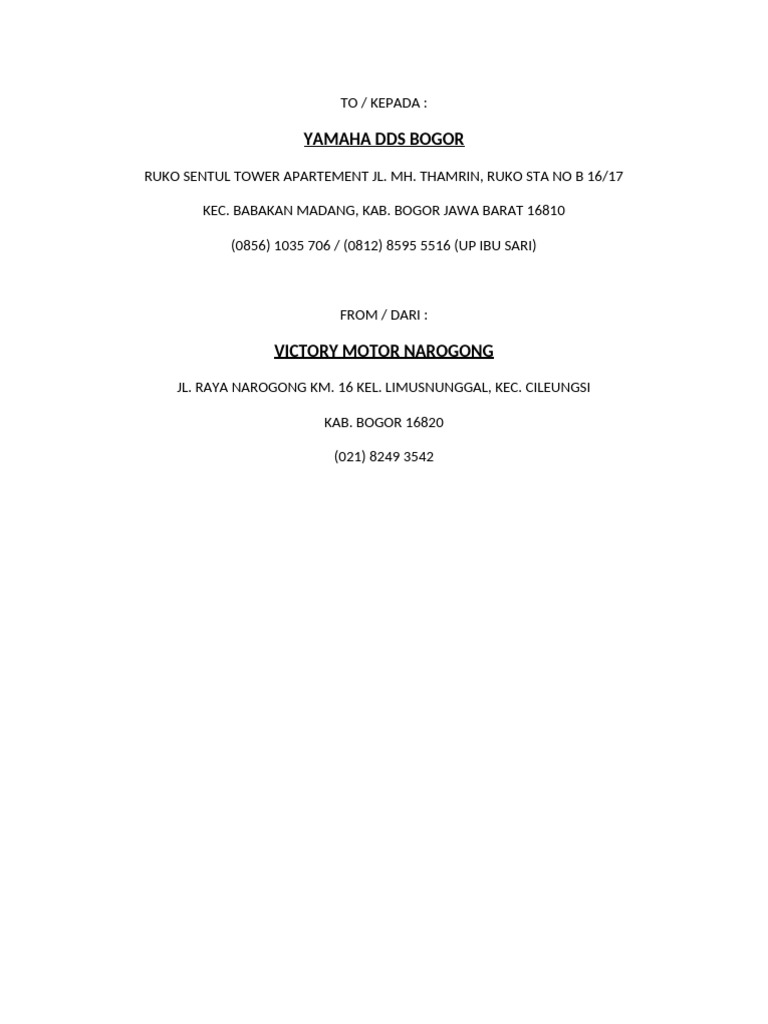 TO / KEPADA :

YAMAHA DDS BOGOR

RUKO SENTUL TOWER APARTEMENT JL. MH. THAMRIN, RUKO STA NO B 16/17

KEC. BABAKAN MADANG, KAB. BOGOR JAWA BARAT 16810

(0856) 1035 706 / (0812) 8595 5516 (UP IBU SARI)

FROM / DARI :

VICTORY MOTOR NAROGONG

JL. RAYA NAROGONG KM. 16 KEL. LIMUSNUNGGAL, KEC. CILEUNGSI

KAB. BOGOR 16820

(021) 8249 3542